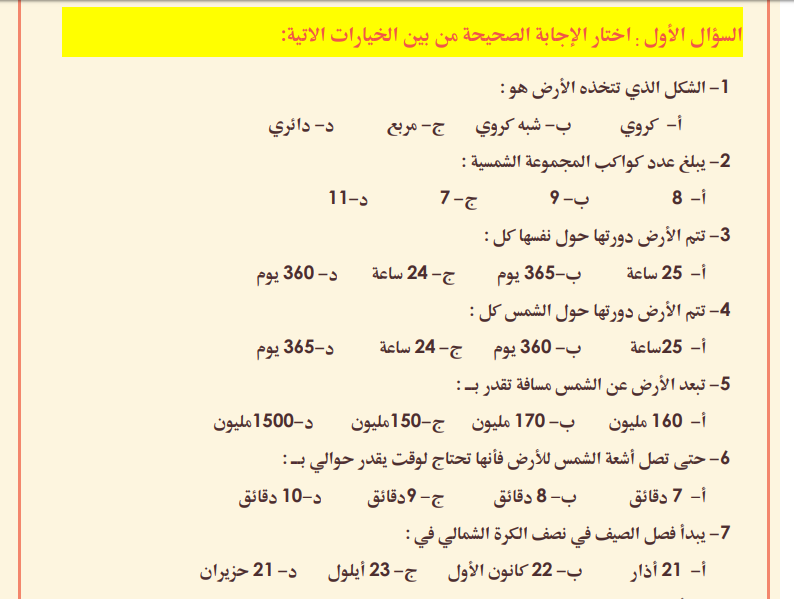 السؤال الأول . اختار الإجابة الصحيحة من بين الخيارات الاتية:

1- الشكل الذي تتخذه الأرض هو :

أ- كروي ب- شبه كروي ج- مربع د- دائري

2- يبلغ عدد كواكب المجموعة الشمسية :

أ- 8 ب- 9 ج- 7 د-11

3- تتم الأرض دورتها حول نفسها كل :

أ- 25 ساعة ب-365 يوم ج- 24 ساعة د- 360 يوم

4- تتم الأرض دورتها حول الشمس كل :

أ- 25ساعة ب- 360 يوم ج- 24 ساعة د-365 يوم

5- تبعد الأرض عن الشمس مسافة تقدر بـ :

أ- 160 مليون ب- 170 مليون ج-150مليون د-1500مليون

6- حتى تصل أشعة الشمس للأرض فأنها تحتاج لوقت يقدر حوالي بـ :

أ- 7 دقائق ب- 8 دقائق ج- 9دقائق د-10 دقائق

7- يبدأ فصل الصيف في نصف الكرة الشمالي في :

أ- 21 أذار ب- 22 كانون الأول ج- 23 أيلول د- 21 حزيران